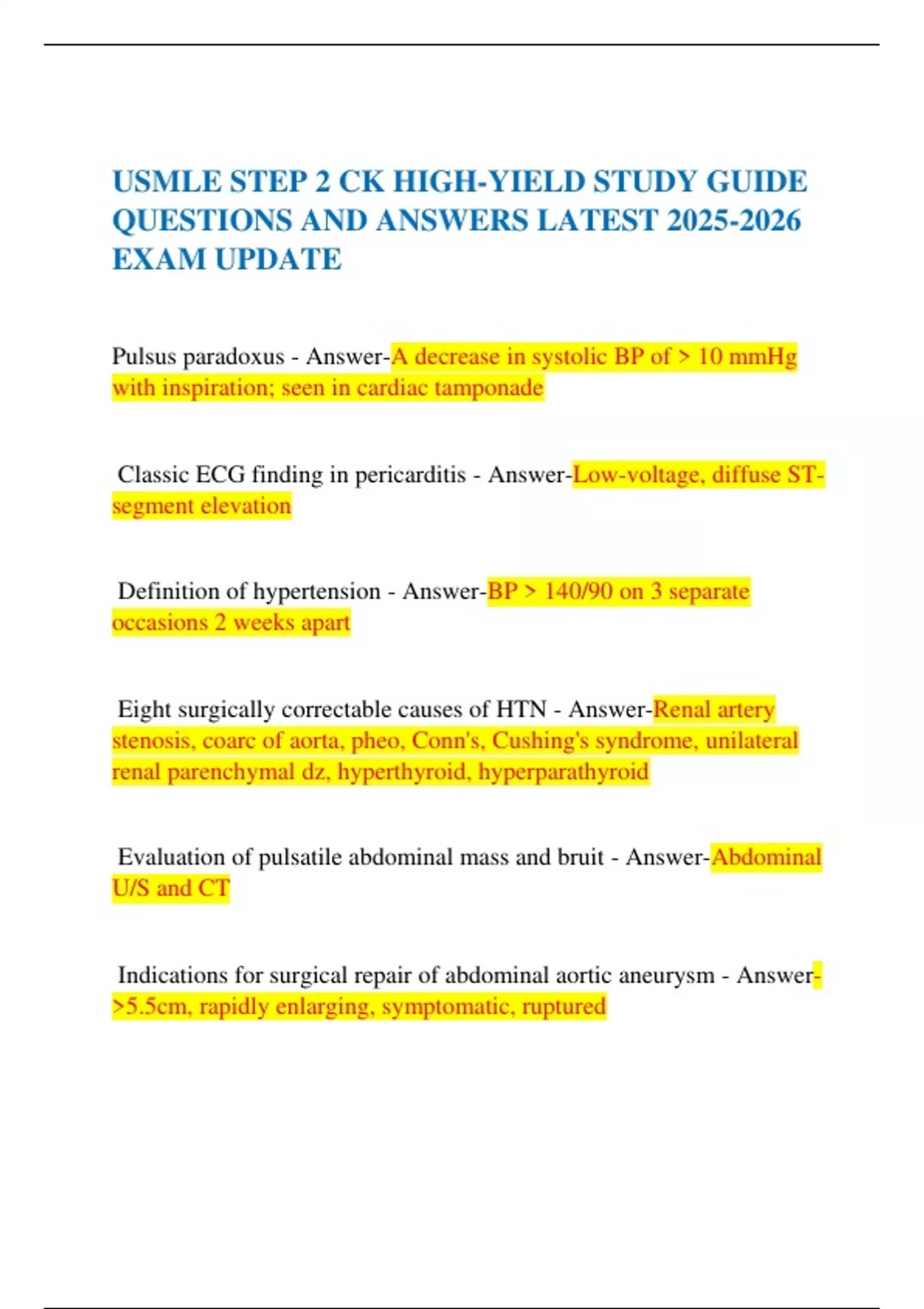 USMLE STEP 2 CK HIGH-YIELD STUDY GUIDE QUESTIONS AND ANSWERS LATEST 2025-2026 EXAM UPDATE

Pulsus paradoxus - Answer-A decrease in systolic BP of > 10 mmHg with inspiration; seen in cardiac tamponade

Classic ECG finding in pericarditis - Answer-Low-voltage, diffuse ST-segment elevation

Definition of hypertension - Answer-BP > 140/90 on 3 separate occasions 2 weeks apart

Eight surgically correctable causes of HTN - Answer-Renal artery stenosis, coarc of aorta, pheo, Conn's, Cushing's syndrome, unilateral renal parenchymal dz, hyperthyroid, hyperparathyroid

Evaluation of pulsatile abdominal mass and bruit - Answer-Abdominal U/S and CT

Indications for surgical repair of abdominal aortic aneurysm - Answer->5.5cm, rapidly enlarging, symptomatic, ruptured